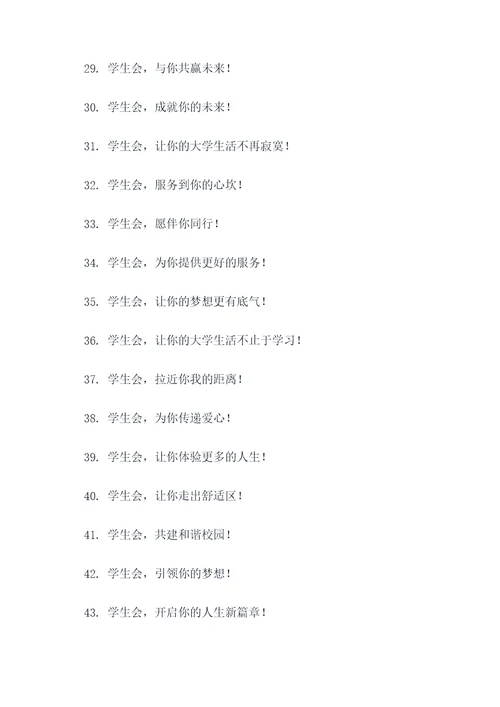 29. 学生会，与你共赢未来！

30. 学生会，成就你的未来！

31. 学生会，让你的大学生活不再寂寞！

32. 学生会，服务到你的心坎！

33. 学生会，愿伴你同行！

34. 学生会，为你提供更好的服务！

35. 学生会，让你的梦想更有底气！

36. 学生会，让你的大学生活不止于学习！

37. 学生会，拉近你我的距离！

38. 学生会，为你传递爱心！

39. 学生会，让你体验更多的人生！

40. 学生会，让你走出舒适区！

41. 学生会，共建和谐校园！

42. 学生会，引领你的梦想！

43. 学生会，开启你的人生新篇章！